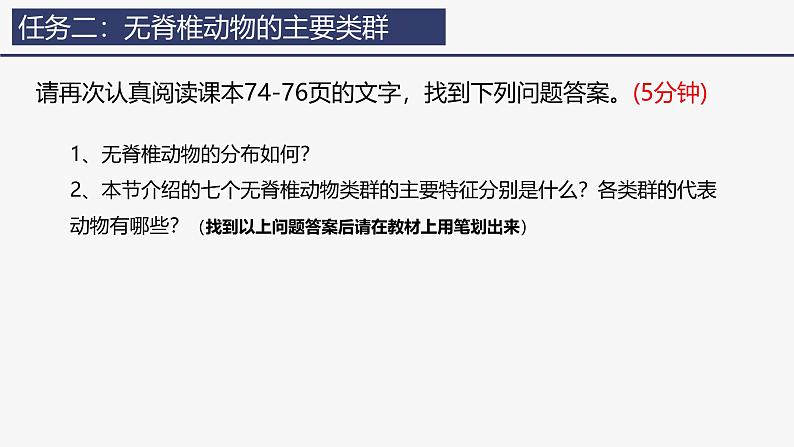 任务二：无脊椎动物的主要类群

请再次认真阅读课本74-76页的文字，找到下列问题答案。(5分钟)

1、无脊椎动物的分布如何?

2、本节介绍的七个无脊椎动物类群的主要特征分别是什么？各类群的代表动物有哪些？（找到以上问题答案后请在教材上用笔划出来）